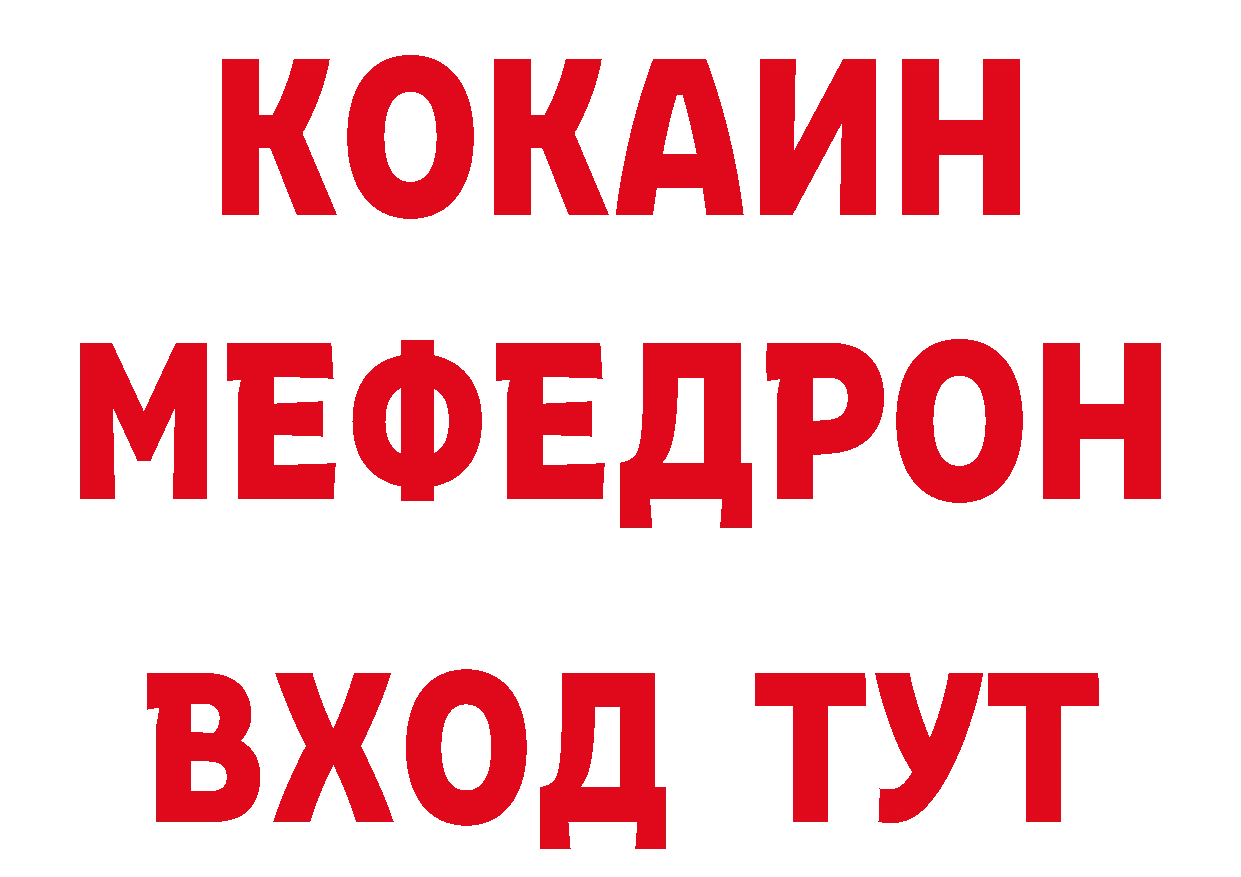 КОКАИН
МЕФЕДРОН
ВХОД ТУТ